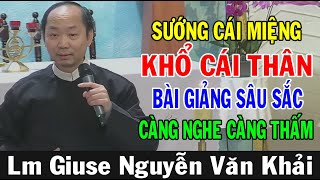 SƯỚNG CÁI MIỆNG
KHỔ CÁI THÂN
BÀI GIẢNG SÂU SẮC
CÀNG NGHE CÀNG THẤM
Lm Giuse Nguyễn Văn Khải